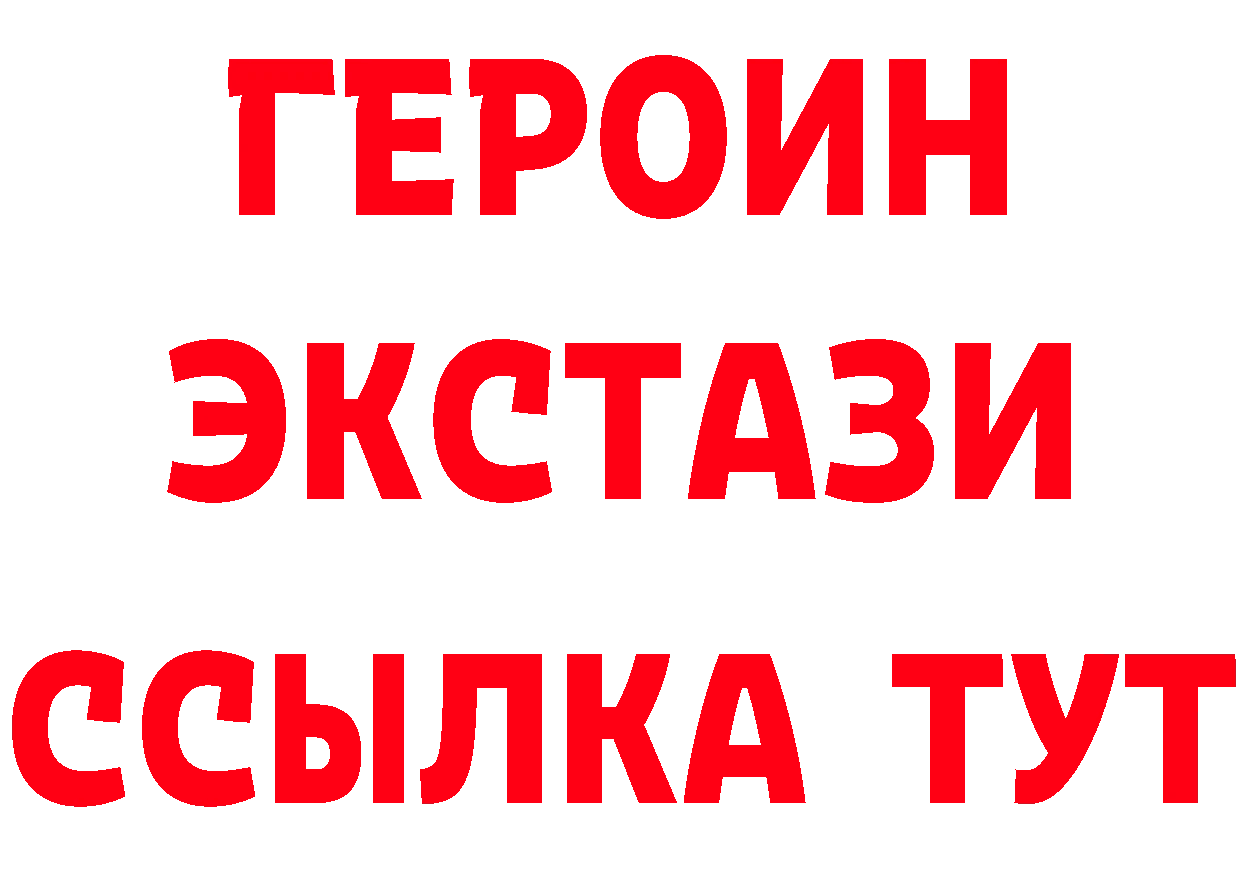 ГЕРОИН ЭКСТАЗИ ССЫЛКА ТУТ